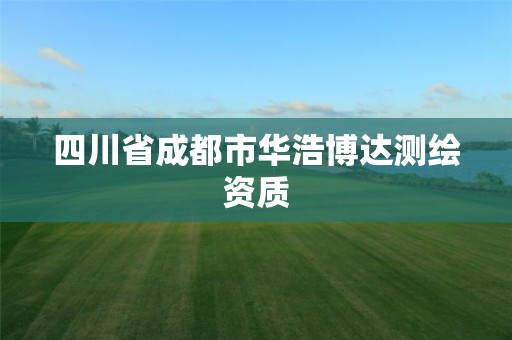 四川省成都市华浩博达测绘资质